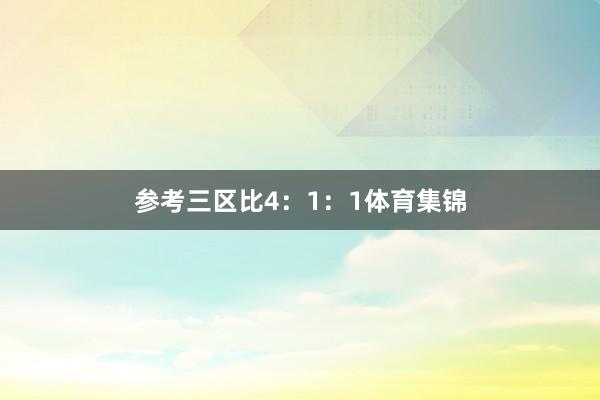 参考三区比4：1：1体育集锦